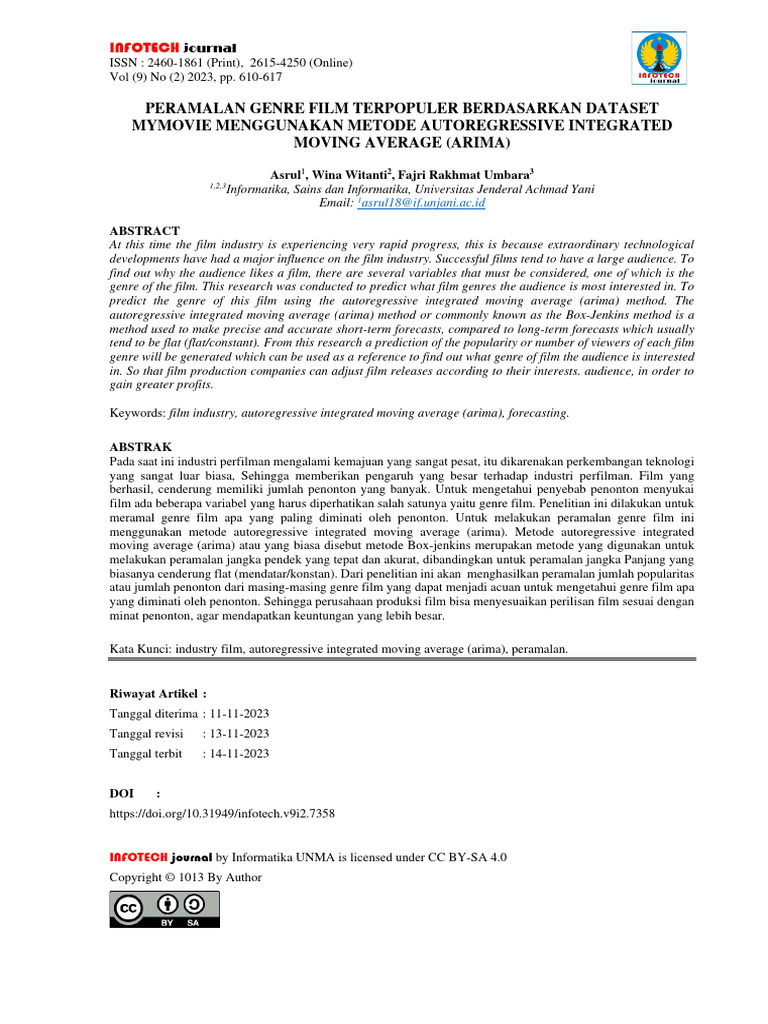 INFOTECH journal
ISSN : 2460-1861 (Print), 2615-4250 (Online)
Vol (9) No (2) 2023, pp. 610-617

INFOTECH journal

PERAMALAN GENRE FILM TERPOPULER BERDASARKAN DATASET MYMOVIE MENGGUNAKAN METODE AUTOREGRESSIVE INTEGRATED MOVING AVERAGE (ARIMA)

Asrul$^1$, Wina Witanti$^2$, Fajri Rakhmat Umbara$^3$
$^{1,2,3}$Informatika, Sains dan Informatika, Universitas Jenderal Achmad Yani
Email: $^1$asrul18@if.unjani.ac.id

ABSTRACT
At this time the film industry is experiencing very rapid progress, this is because extraordinary technological developments have had a major influence on the film industry. Successful films tend to have a large audience. To find out why the audience likes a film, there are several variables that must be considered, one of which is the genre of the film. This research was conducted to predict what film genres the audience is most interested in. To predict the genre of this film using the autoregressive integrated moving average (arima) method. The autoregressive integrated moving average (arima) method or commonly known as the Box-Jenkins method is a method used to make precise and accurate short-term forecasts, compared to long-term forecasts which usually tend to be flat (flat/constant). From this research a prediction of the popularity or number of viewers of each film genre will be generated which can be used as a reference to find out what genre of film the audience is interested in. So that film production companies can adjust film releases according to their interests. audience, in order to gain greater profits.

Keywords: film industry, autoregressive integrated moving average (arima), forecasting.

ABSTRAK
Pada saat ini industri perfilman mengalami kemajuan yang sangat pesat, itu dikarenakan perkembangan teknologi yang sangat luar biasa, Sehingga memberikan pengaruh yang besar terhadap industri perfilman. Film yang berhasil, cenderung memiliki jumlah penonton yang banyak. Untuk mengetahui penyebab penonton menyukai film ada beberapa variabel yang harus diperhatikan salah satunya yaitu genre film. Penelitian ini dilakukan untuk meramal genre film apa yang paling diminati oleh penonton. Untuk melakukan peramalan genre film ini menggunakan metode autoregressive integrated moving average (arima). Metode autoregressive integrated moving average (arima) atau yang biasa disebut metode Box-jenkins merupakan metode yang digunakan untuk melakukan peramalan jangka pendek yang tepat dan akurat, dibandingkan untuk peramalan jangka Panjang yang biasanya cenderung flat (mendatar/konstan). Dari penelitian ini akan menghasilkan peramalan jumlah popularitas atau jumlah penonton dari masing-masing genre film yang dapat menjadi acuan untuk mengetahui genre film apa yang diminati oleh penonton. Sehingga perusahaan produksi film bisa menyesuaikan perilisan film sesuai dengan minat penonton, agar mendapatkan keuntungan yang lebih besar.

Kata Kunci: industry film, autoregressive integrated moving average (arima), peramalan.

Riwayat Artikel :
Tanggal diterima : 11-11-2023
Tanggal revisi : 13-11-2023
Tanggal terbit : 14-11-2023

DOI :
https://doi.org/10.31949/infotech.v9i2.7358

INFOTECH journal by Informatika UNMA is licensed under CC BY-SA 4.0
Copyright © 1013 By Author

BY SA